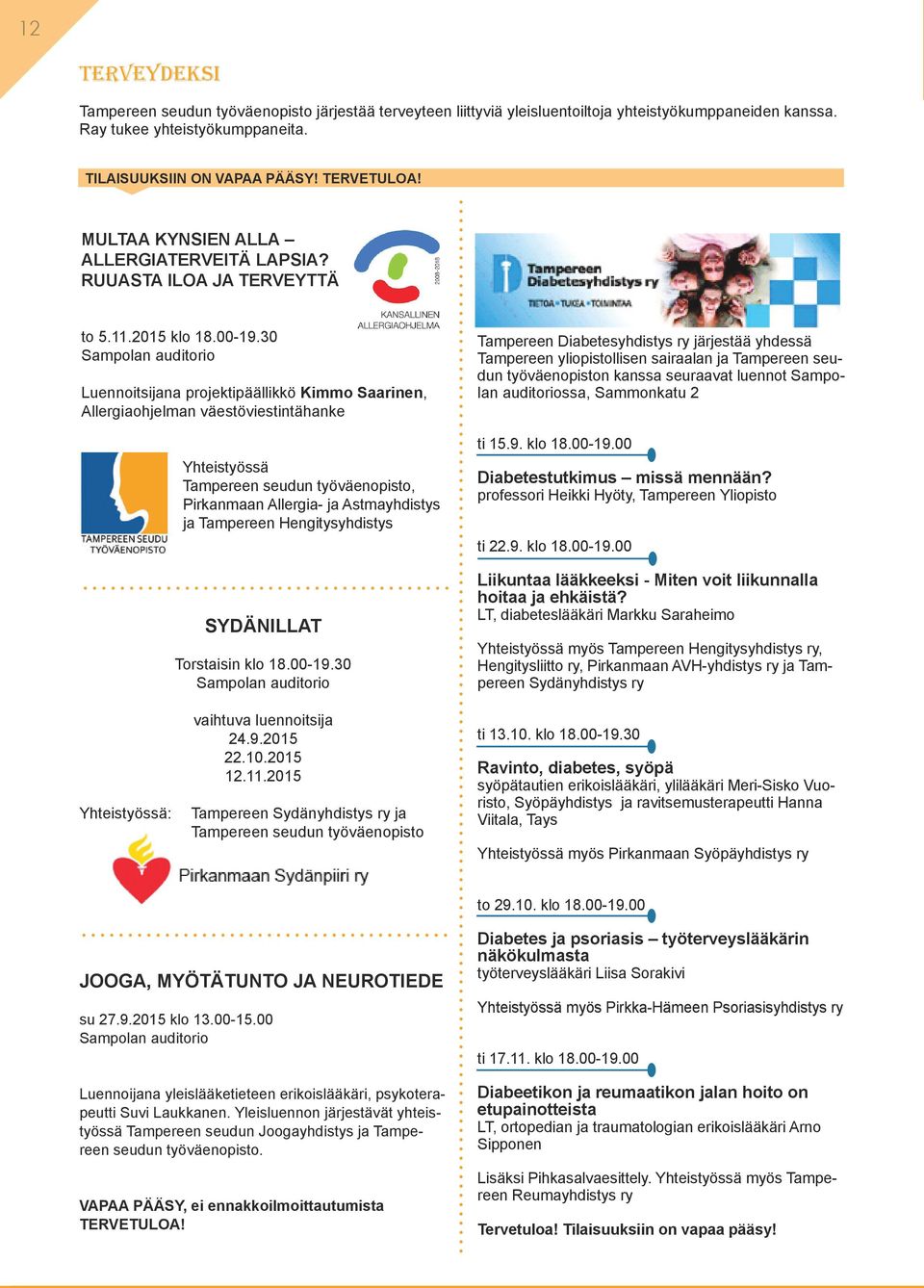 12

TERVEYDEKSI

Tampereen seudun työväenopisto järjestää terveyteen liittyviä yleisluentoiltoja yhteistyökumppaneiden kanssa. Ray tukee yhteistyökumppaneita.

TILAISUUKSIIN ON VAPAA PÄÄSY! TERVETULOA!

MULTAA KYNSIEN ALLA – ALLERGIATERVEITÄ LAPSIA? RUUASTA ILOA JA TERVEYTTÄ

2008-2018

KANSALLINEN ALLERGIAOHJELMA

to 5.11.2015 klo 18.00-19.30
Sampolan auditorio

Luennoitsijana projektipäällikkö Kimmo Saarinen, Allergiaohjelman väestöviestintähanke

TAMPEREEN SEUDUN TYÖVÄENOPISTO

Yhteistyössä
Tampereen seudun työväenopisto, Pirkanmaan Allergia- ja Astmayhdistys ja Tampereen Hengitysyhdistys

SYDÄNILLAT

Torstaisin klo 18.00-19.30
Sampolan auditorio

vaihtuva luennoitsija
24.9.2015
22.10.2015
12.11.2015

Yhteistyössä: Tampereen Sydänyhdistys ry ja Tampereen seudun työväenopisto

Pirkanmaan Sydänpiiri ry

JOOGA, MYÖTÄTUNTO JA NEUROTIEDE

su 27.9.2015 klo 13.00-15.00
Sampolan auditorio

Luennoijana yleislääketieteen erikoislääkäri, psykoterapeutti Suvi Laukkanen. Yleisluennon järjestävät yhteistyössä Tampereen seudun Joogayhdistys ja Tampereen seudun työväenopisto.

VAPAA PÄÄSY, ei ennakkoilmoittautumista
TERVETULOA!

Tampereen Diabetesyhdistys ry
TIETOA • TUKEA • TOIMINTAA

Tampereen Diabetesyhdistys ry järjestää yhdessä Tampereen yliopistollisen sairaalan ja Tampereen seudun työväenopiston kanssa seuraavat luennot Sampolan auditoriossa, Sammonkatu 2

ti 15.9. klo 18.00-19.00
Diabetestutkimus – missä mennään?
professori Heikki Hyöty, Tampereen Yliopisto

ti 22.9. klo 18.00-19.00
Liikuntaa lääkkeeksi - Miten voit liikunnalla hoitaa ja ehkäistä?
LT, diabeteslääkäri Markku Saraheimo

Yhteistyössä myös Tampereen Hengitysyhdistys ry, Hengitysliitto ry, Pirkanmaan AVH-yhdistys ry ja Tampereen Sydänyhdistys ry

ti 13.10. klo 18.00-19.30
Ravinto, diabetes, syöpä
syöpätautien erikoislääkäri, ylilääkäri Meri-Sisko Vuoristo, Syöpäyhdistys ja ravitsemusterapeutti Hanna Viitala, Tays

Yhteistyössä myös Pirkanmaan Syöpäyhdistys ry

to 29.10. klo 18.00-19.00
Diabetes ja psoriasis – työterveyslääkärin näkökulmasta
työterveyslääkäri Liisa Sorakivi

Yhteistyössä myös Pirkka-Hämeen Psoriasisyhdistys ry

ti 17.11. klo 18.00-19.00
Diabeetikon ja reumaatikon jalan hoito on etupainotteista
LT, ortopedian ja traumatologian erikoislääkäri Arno Sipponen

Lisäksi Pihkasalvaesittely. Yhteistyössä myös Tampereen Reumayhdistys ry

Tervetuloa! Tilaisuuksiin on vapaa pääsy!